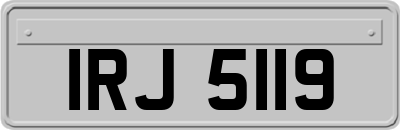 IRJ 5119